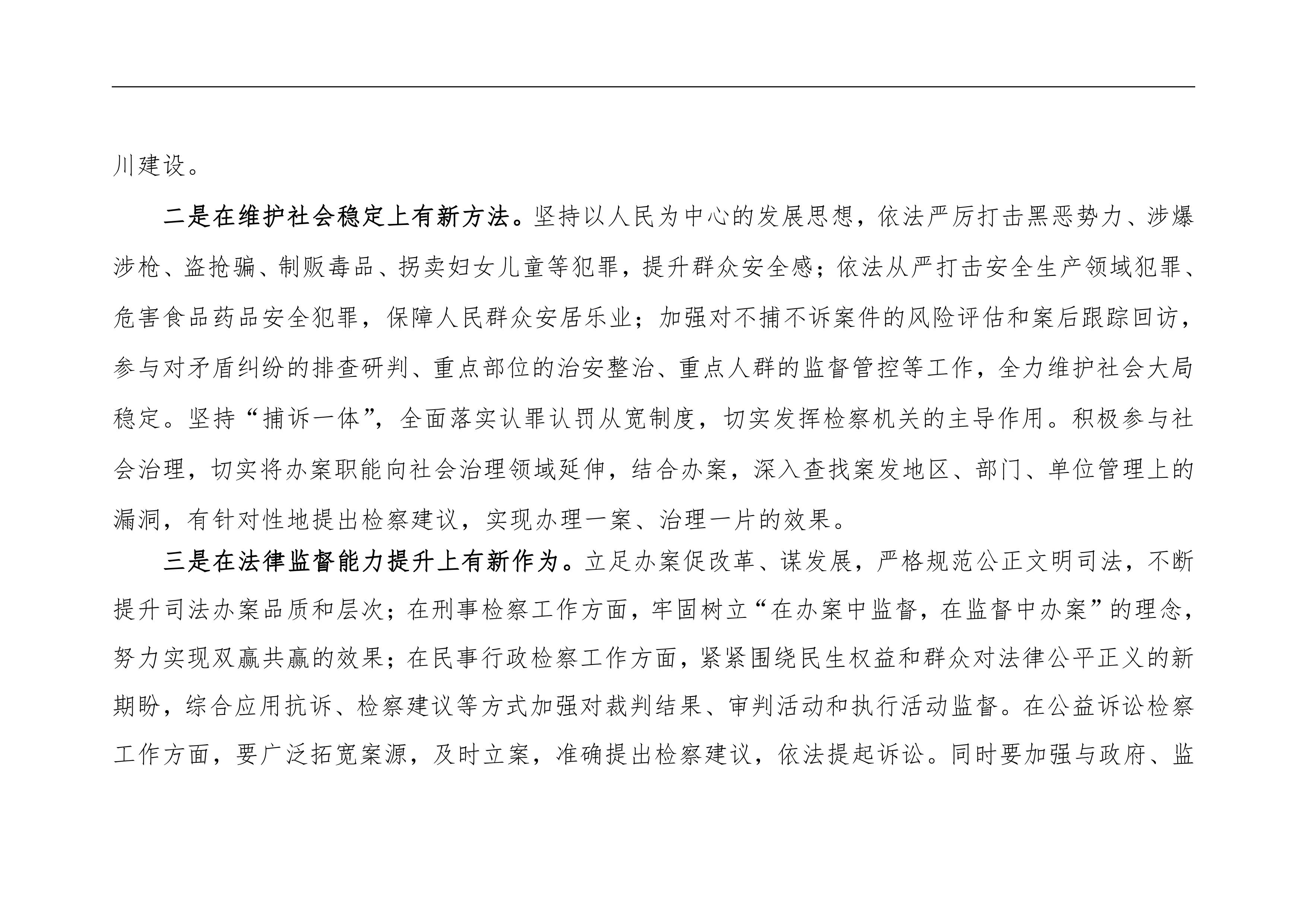 川建设。

二是在维护社会稳定上有新方法。坚持以人民为中心的发展思想，依法严厉打击黑恶势力、涉爆涉枪、盗抢骗、制贩毒品、拐卖妇女儿童等犯罪，提升群众安全感；依法从严打击安全生产领域犯罪、危害食品药品安全犯罪，保障人民群众安居乐业；加强对不捕不诉案件的风险评估和案后跟踪回访，参与对矛盾纠纷的排查研判、重点部位的治安整治、重点人群的监督管控等工作，全力维护社会大局稳定。坚持“捕诉一体”，全面落实认罪认罚从宽制度，切实发挥检察机关的主导作用。积极参与社会治理，切实将办案职能向社会治理领域延伸，结合办案，深入查找案发地区、部门、单位管理上的漏洞，有针对性地提出检察建议，实现办理一案、治理一片的效果。

三是在法律监督能力提升上有新作为。立足办案促改革、谋发展，严格规范公正文明司法，不断提升司法办案品质和层次；在刑事检察工作方面，牢固树立“在办案中监督，在监督中办案”的理念，努力实现双赢共赢的效果；在民事行政检察工作方面，紧紧围绕民生权益和群众对法律公平正义的新期盼，综合应用抗诉、检察建议等方式加强对裁判结果、审判活动和执行活动监督。在公益诉讼检察工作方面，要广泛拓宽案源，及时立案，准确提出检察建议，依法提起诉讼。同时要加强与政府、监